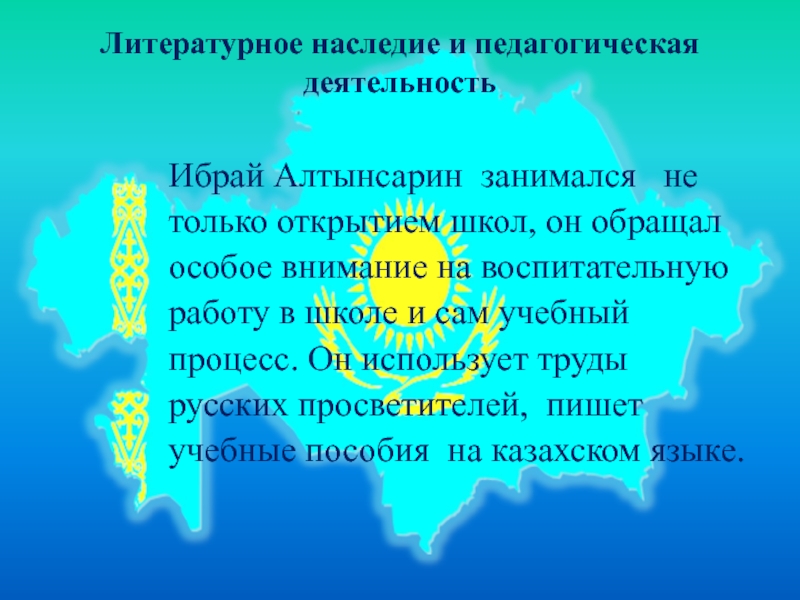 Литературное наследие и педагогическая деятельность

Ибрай Алтынсарин занимался не только открытием школ, он обращал особое внимание на воспитательную работу в школе и сам учебный процесс. Он использует труды русских просветителей, пишет учебные пособия на казахском языке.